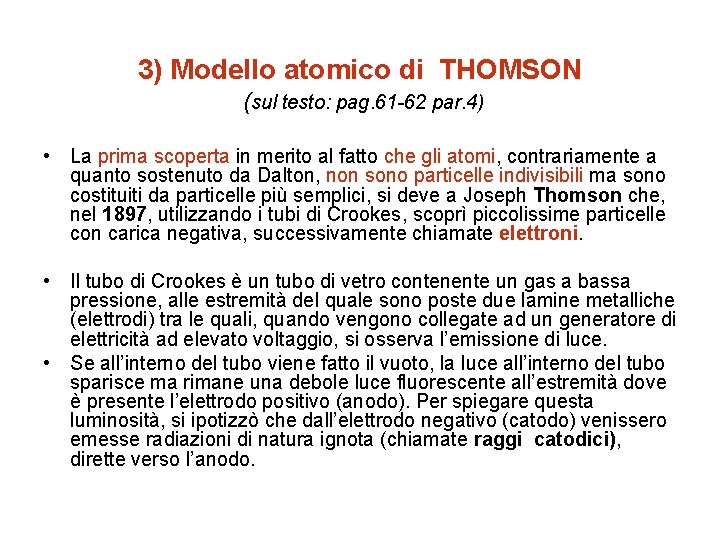 3) Modello atomico di THOMSON

(sul testo: pag.61-62 par.4)

• La prima scoperta in merito al fatto che gli atomi, contrariamente a quanto sostenuto da Dalton, non sono particelle indivisibili ma sono costituiti da particelle più semplici, si deve a Joseph Thomson che, nel 1897, utilizzando i tubi di Crookes, scoprì piccolissime particelle con carica negativa, successivamente chiamate elettroni.

• Il tubo di Crookes è un tubo di vetro contenente un gas a bassa pressione, alle estremità del quale sono poste due lamine metalliche (elettrodi) tra le quali, quando vengono collegate ad un generatore di elettricità ad elevato voltaggio, si osserva l'emissione di luce.

• Se all'interno del tubo viene fatto il vuoto, la luce all'interno del tubo sparisce ma rimane una debole luce fluorescente all'estremità dove è presente l'elettrodo positivo (anodo). Per spiegare questa luminosità, si ipotizzò che dall'elettrodo negativo (catodo) venissero emesse radiazioni di natura ignota (chiamate raggi catodici), dirette verso l'anodo.